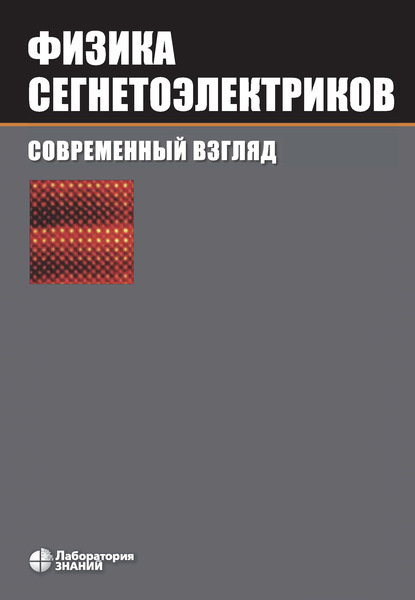 ФИЗИКА СЕГНЕТОЭЛЕКТРИКОВ

СОВРЕМЕННЫЙ ВЗГЛЯД

Лаборатория ЗНАНИЙ